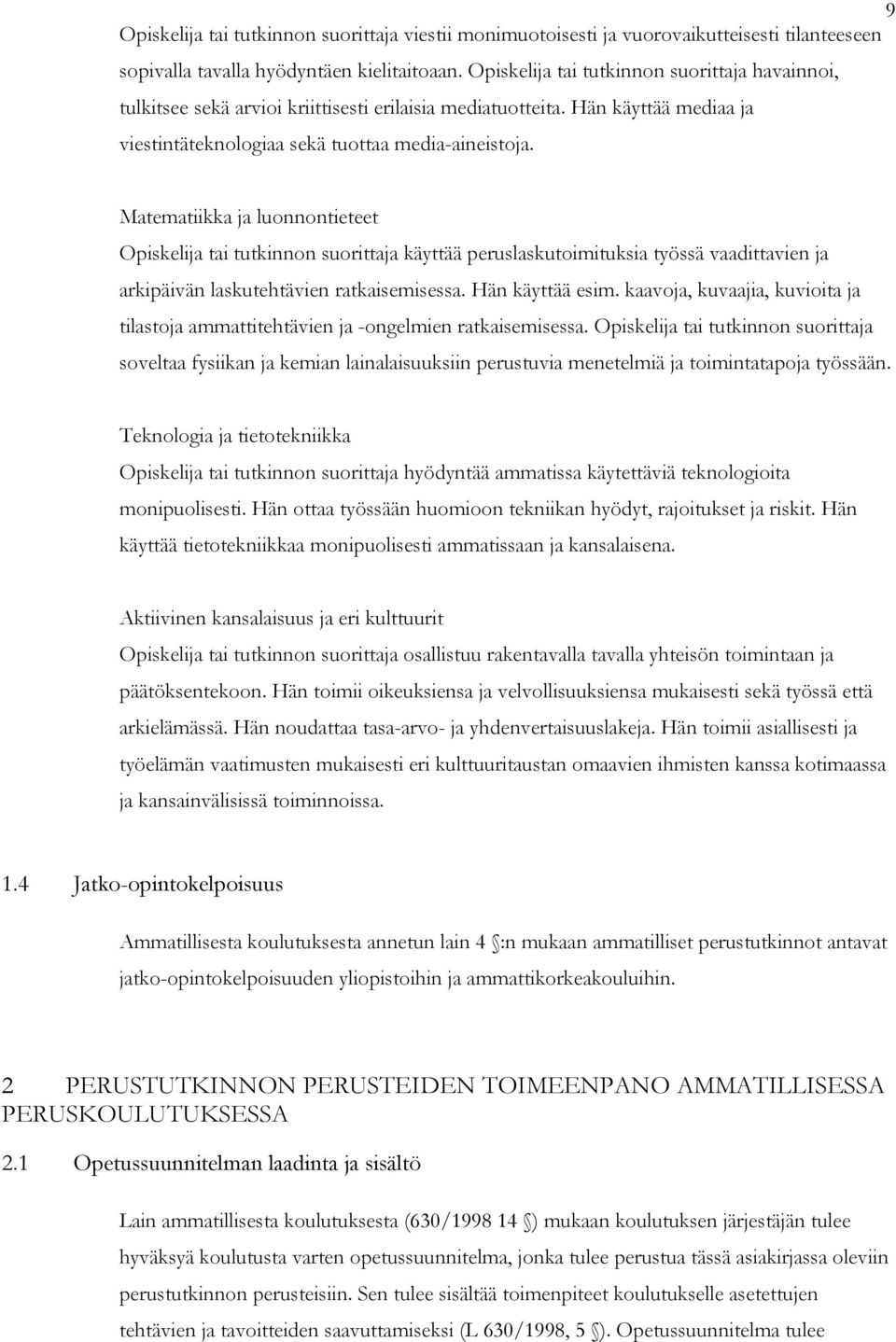 9

Opiskelija tai tutkinnon suorittaja viestii monimuotoisesti ja vuorovaikutteisesti tilanteeseen sopivalla tavalla hyödyntäen kielitaitoaan. Opiskelija tai tutkinnon suorittaja havainnoi, tulkitsee sekä arvioi kriittisesti erilaisia mediatuotteita. Hän käyttää mediaa ja viestintäteknologiaa sekä tuottaa media-aineistoja.

Matematiikka ja luonnontieteet
Opiskelija tai tutkinnon suorittaja käyttää peruslaskutoimituksia työssä vaadittavien ja arkipäivän laskutehtävien ratkaisemisessa. Hän käyttää esim. kaavoja, kuvaajia, kuvioita ja tilastoja ammattitehtävien ja -ongelmien ratkaisemisessa. Opiskelija tai tutkinnon suorittaja soveltaa fysiikan ja kemian lainalaisuuksiin perustuvia menetelmiä ja toimintatapoja työssään.

Teknologia ja tietotekniikka
Opiskelija tai tutkinnon suorittaja hyödyntää ammatissa käytettäviä teknologioita monipuolisesti. Hän ottaa työssään huomioon tekniikan hyödyt, rajoitukset ja riskit. Hän käyttää tietotekniikkaa monipuolisesti ammatissaan ja kansalaisena.

Aktiivinen kansalaisuus ja eri kulttuurit
Opiskelija tai tutkinnon suorittaja osallistuu rakentavalla tavalla yhteisön toimintaan ja päätöksentekoon. Hän toimii oikeuksiensa ja velvollisuuksiensa mukaisesti sekä työssä että arkielämässä. Hän noudattaa tasa-arvo- ja yhdenvertaisuuslakeja. Hän toimii asiallisesti ja työelämän vaatimusten mukaisesti eri kulttuuritaustan omaavien ihmisten kanssa kotimaassa ja kansainvälisissä toiminnoissa.

1.4 Jatko-opintokelpoisuus

Ammatillisesta koulutuksesta annetun lain 4 §:n mukaan ammatilliset perustutkinnot antavat jatko-opintokelpoisuuden yliopistoihin ja ammattikorkeakouluihin.

2 PERUSTUTKINNON PERUSTEIDEN TOIMEENPANO AMMATILLISESSA PERUSKOULUTUKSESSA

2.1 Opetussuunnitelman laadinta ja sisältö

Lain ammatillisesta koulutuksesta (630/1998 14 §) mukaan koulutuksen järjestäjän tulee hyväksyä koulutusta varten opetussuunnitelma, jonka tulee perustua tässä asiakirjassa oleviin perustutkinnon perusteisiin. Sen tulee sisältää toimenpiteet koulutukselle asetettujen tehtävien ja tavoitteiden saavuttamiseksi (L 630/1998, 5 §). Opetussuunnitelma tulee